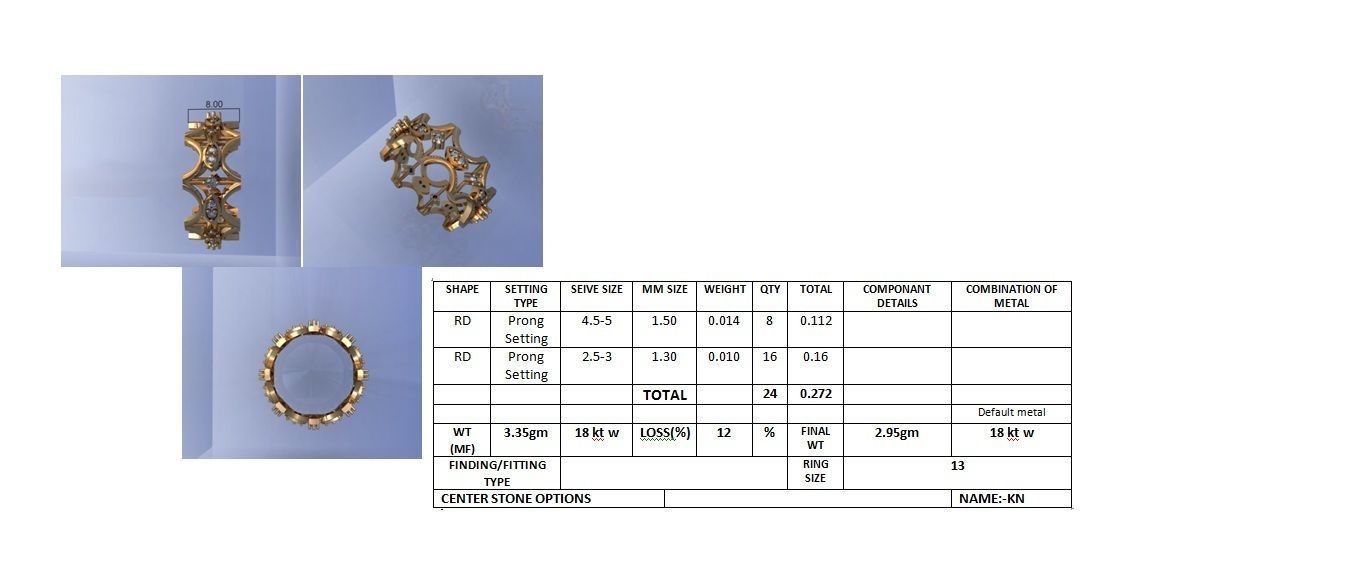 8.00

| SHAPE | SETTING TYPE | SEIVE SIZE | MM SIZE | WEIGHT | QTY | TOTAL | COMPONANT DETAILS | COMBINATION OF METAL |
|---|---|---|---|---|---|---|---|---|
| RD | Prong Setting | 4.5-5 | 1.50 | 0.014 | 8 | 0.112 | | |
| RD | Prong Setting | 2.5-3 | 1.30 | 0.010 | 16 | 0.16 | | |
| | | | TOTAL | | 24 | 0.272 | | |
| | | | | | | | | Default metal |
| WT (MF) | 3.35gm | 18 kt w | LOSS(%) | 12 | % | FINAL WT | 2.95gm | 18 kt w |
| FINDING/FITTING TYPE | | | | | | RING SIZE | 13 | |
| CENTER STONE OPTIONS | | | | | | | | NAME:-KN |